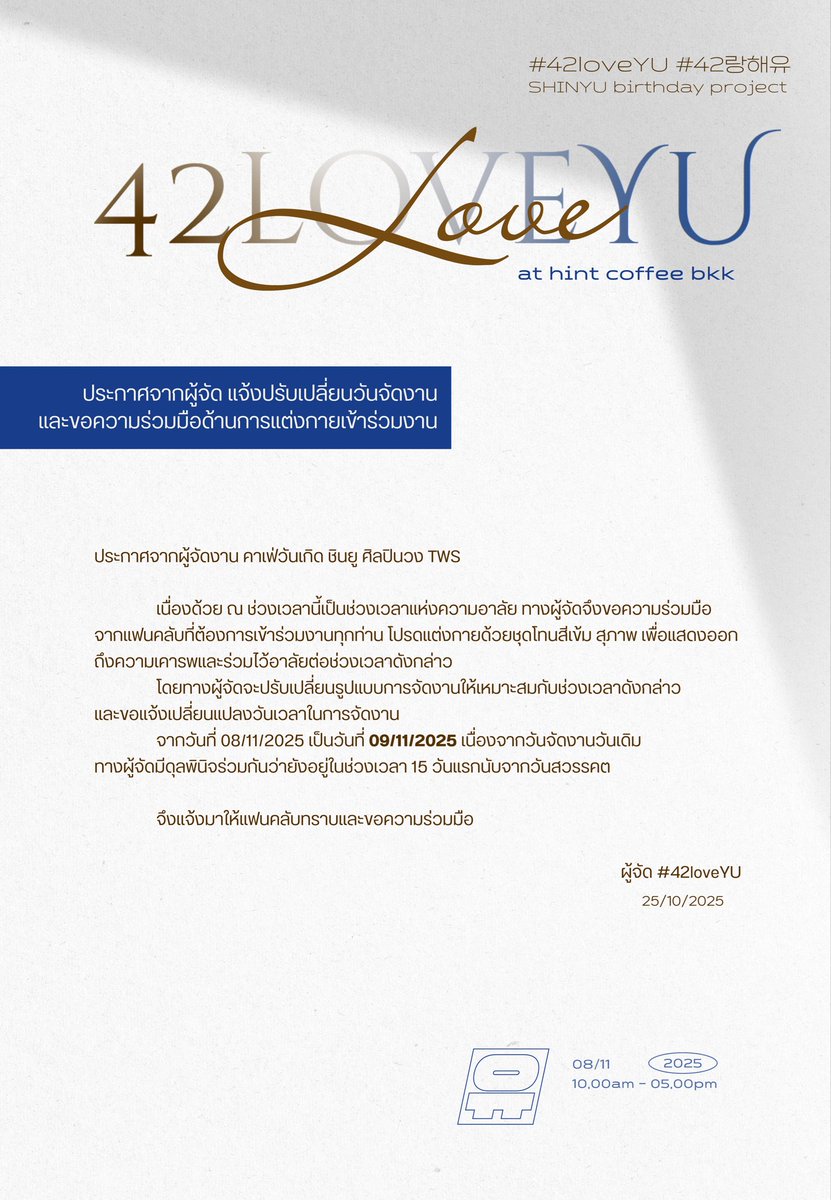 #42loveYU #42랑해유
SHINYU birthday project

42LOVEYU
Love
at hint coffee bkk

ประกาศจากผู้จัด แจ้งปรับเปลี่ยนวันจัดงาน
และขอความร่วมมือด้านการแต่งกายเข้าร่วมงาน

ประกาศจากผู้จัดงาน คาเฟ่วันเกิด ชินยู ศิลปินวง TWS

เนื่องด้วย ณ ช่วงเวลานี้เป็นช่วงเวลาแห่งความอาลัย ทางผู้จัดจึงขอความร่วมมือจากแฟนคลับที่ต้องการเข้าร่วมงานทุกท่าน โปรดแต่งกายด้วยชุดโทนสีเข้ม สุภาพ เพื่อแสดงออกถึงความเคารพและร่วมไว้อาลัยต่อช่วงเวลาดังกล่าว

โดยทางผู้จัดจะปรับเปลี่ยนรูปแบบการจัดงานให้เหมาะสมกับช่วงเวลาดังกล่าว และขอแจ้งเปลี่ยนแปลงวันเวลาในการจัดงาน

จากวันที่ 08/11/2025 เป็นวันที่ 09/11/2025 เนื่องจากวันจัดงานวันเดิม ทางผู้จัดมีดุลพินิจร่วมกันว่ายังอยู่ในช่วงเวลา 15 วันแรกนับจากวันสวรรคต

จึงแจ้งมาให้แฟนคลับทราบและขอความร่วมมือ

ผู้จัด #42loveYU
25/10/2025

08/11 2025
10.00am - 05.00pm